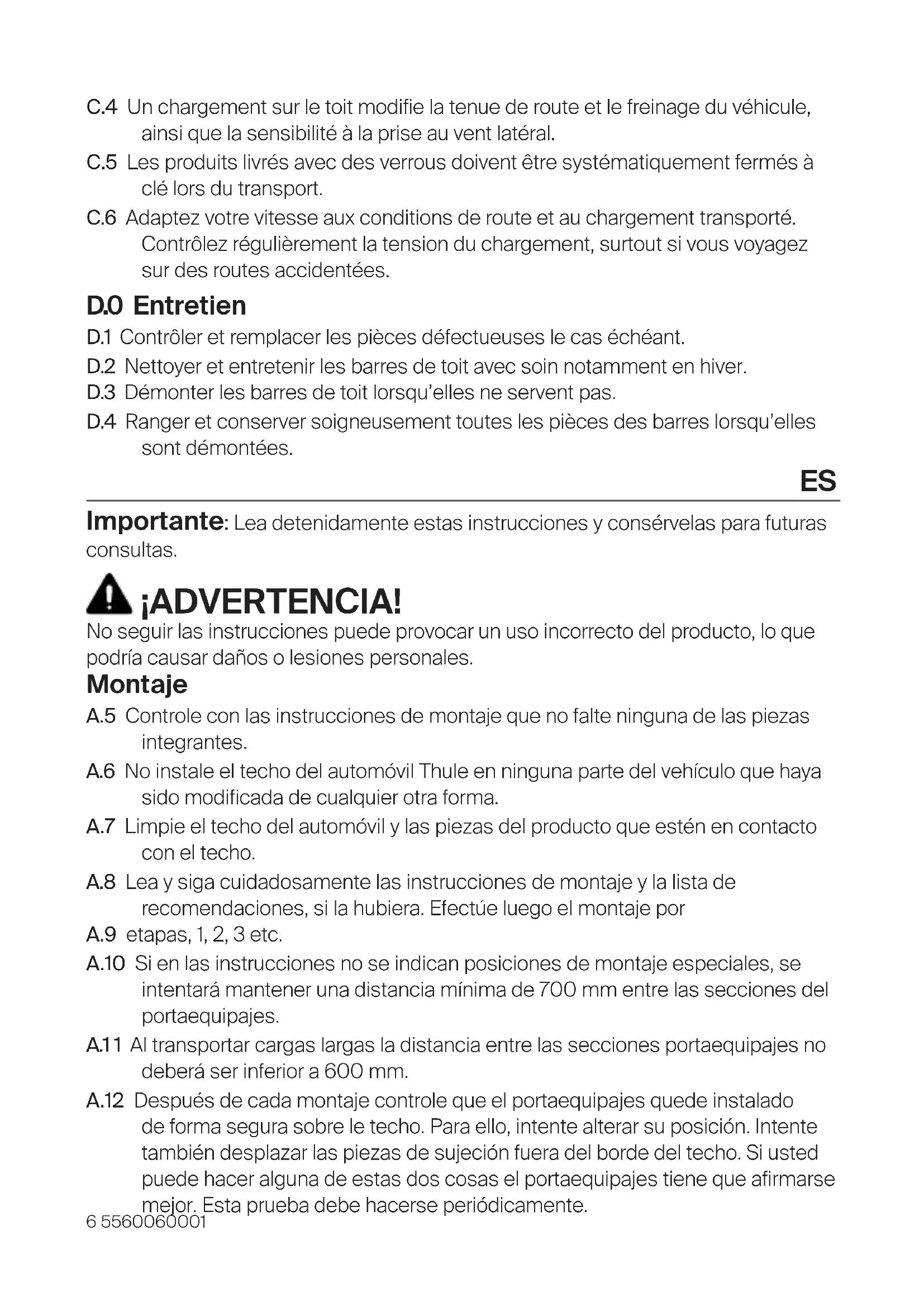 C.4 Un chargement sur le toit modifie la tenue de route et le freinage du véhicule, ainsi que la sensibilité à la prise au vent latéral.

C.5 Les produits livrés avec des verrous doivent être systématiquement fermés à clé lors du transport.

C.6 Adaptez votre vitesse aux conditions de route et au chargement transporté. Contrôlez régulièrement la tension du chargement, surtout si vous voyagez sur des routes accidentées.

D.0 Entretien

D.1 Contrôler et remplacer les pièces défectueuses le cas échéant.

D.2 Nettoyer et entretenir les barres de toit avec soin notamment en hiver.

D.3 Démonter les barres de toit lorsqu'elles ne servent pas.

D.4 Ranger et conserver soigneusement toutes les pièces des barres lorsqu'elles sont démontées.

ES

Importante: Lea detenidamente estas instrucciones y consérvelas para futuras consultas.

¡ADVERTENCIA!

No seguir las instrucciones puede provocar un uso incorrecto del producto, lo que podría causar daños o lesiones personales.

Montaje

A.5 Controle con las instrucciones de montaje que no falte ninguna de las piezas integrantes.

A.6 No instale el techo del automóvil Thule en ninguna parte del vehículo que haya sido modificada de cualquier otra forma.

A.7 Limpie el techo del automóvil y las piezas del producto que estén en contacto con el techo.

A.8 Lea y siga cuidadosamente las instrucciones de montaje y la lista de recomendaciones, si la hubiera. Efectúe luego el montaje por

A.9 etapas, 1, 2, 3 etc.

A.10 Si en las instrucciones no se indican posiciones de montaje especiales, se intentará mantener una distancia mínima de 700 mm entre las secciones del portaequipajes.

A.11 Al transportar cargas largas la distancia entre las secciones portaequipajes no deberá ser inferior a 600 mm.

A.12 Después de cada montaje controle que el portaequipajes quede instalado de forma segura sobre le techo. Para ello, intente alterar su posición. Intente también desplazar las piezas de sujeción fuera del borde del techo. Si usted puede hacer alguna de estas dos cosas el portaequipajes tiene que afirmarse mejor. Esta prueba debe hacerse periódicamente.

6 5560060001